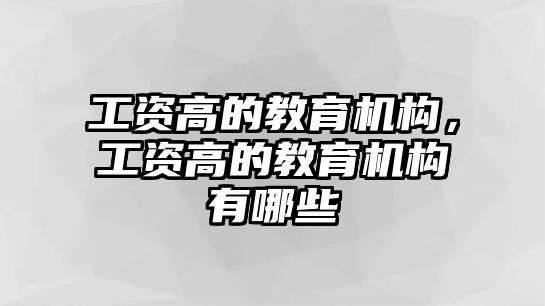 工资高的教育机构，工资高的教育机构有哪些